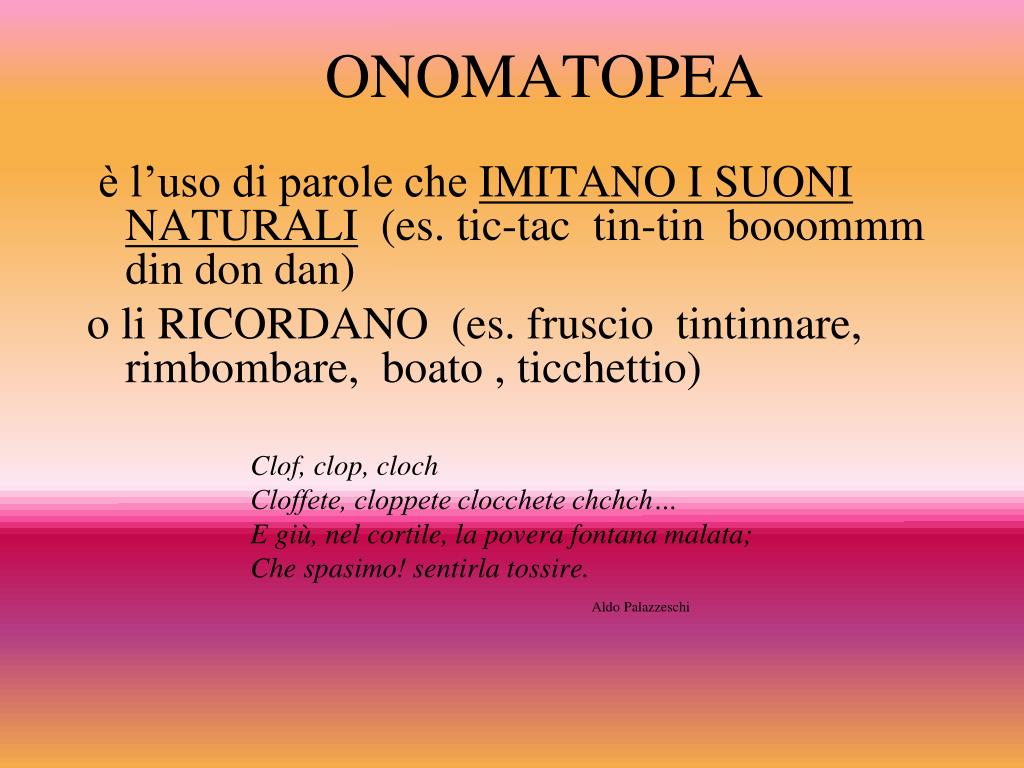 ONOMATOPEA

è l'uso di parole che IMITANO I SUONI NATURALI (es. tic-tac tin-tin booommm din don dan)

o li RICORDANO (es. fruscio tintinnare, rimbombare, boato , ticchettio)

Clof, clop, cloch
Cloffete, cloppete clocchete chchch…
E giù, nel cortile, la povera fontana malata;
Che spasimo! sentirla tossire.

Aldo Palazzeschi